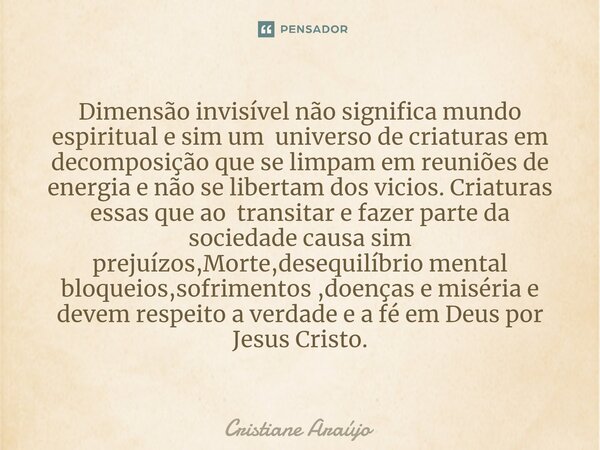 PENSADOR

Dimensão invisível não significa mundo espiritual e sim um universo de criaturas em decomposição que se limpam em reuniões de energia e não se libertam dos vicios. Criaturas essas que ao transitar e fazer parte da sociedade causa sim prejuízos,Morte,desequilíbrio mental bloqueios,sofrimentos ,doenças e miséria e devem respeito a verdade e a fé em Deus por Jesus Cristo.

Cristiane Araújo